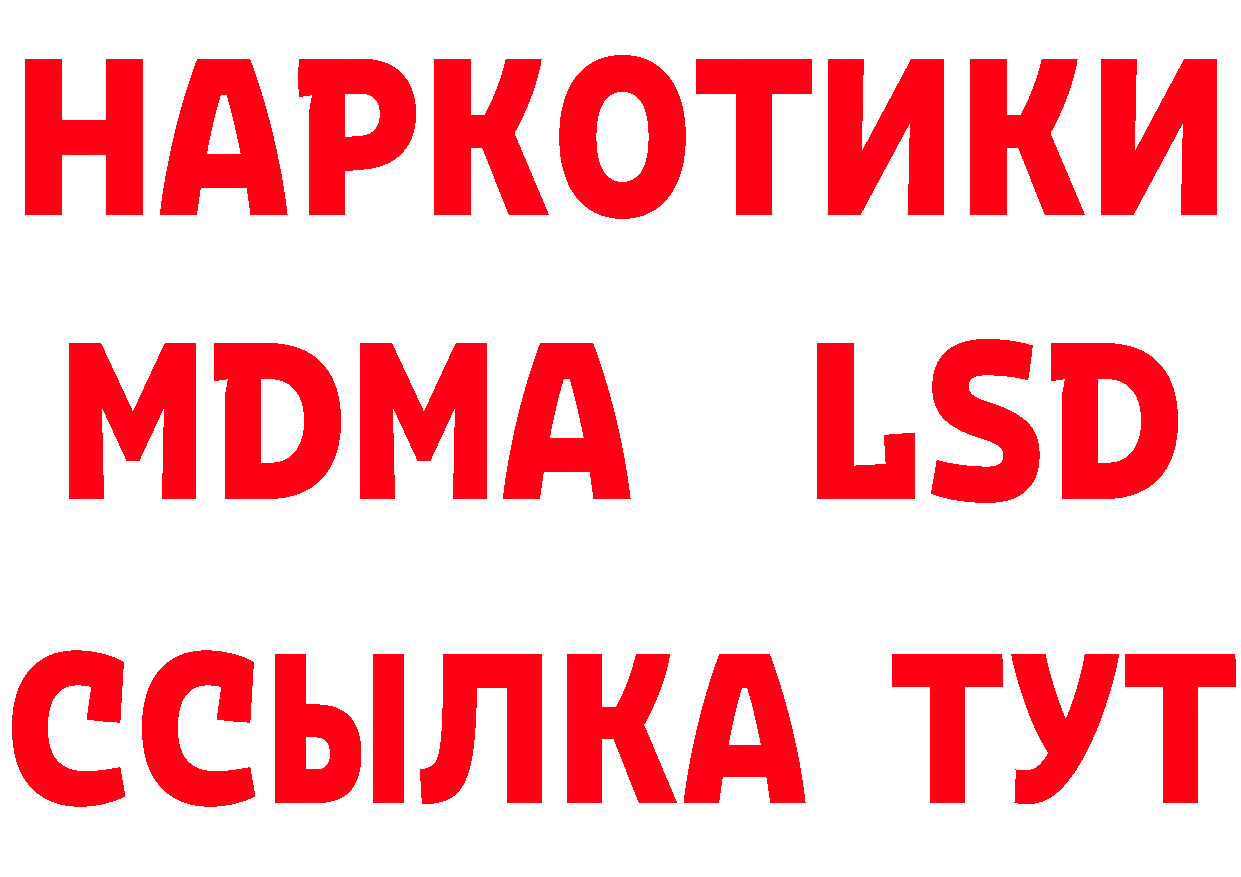 НАРКОТИКИ
MDMA LSD
ССЫЛКА ТУТ